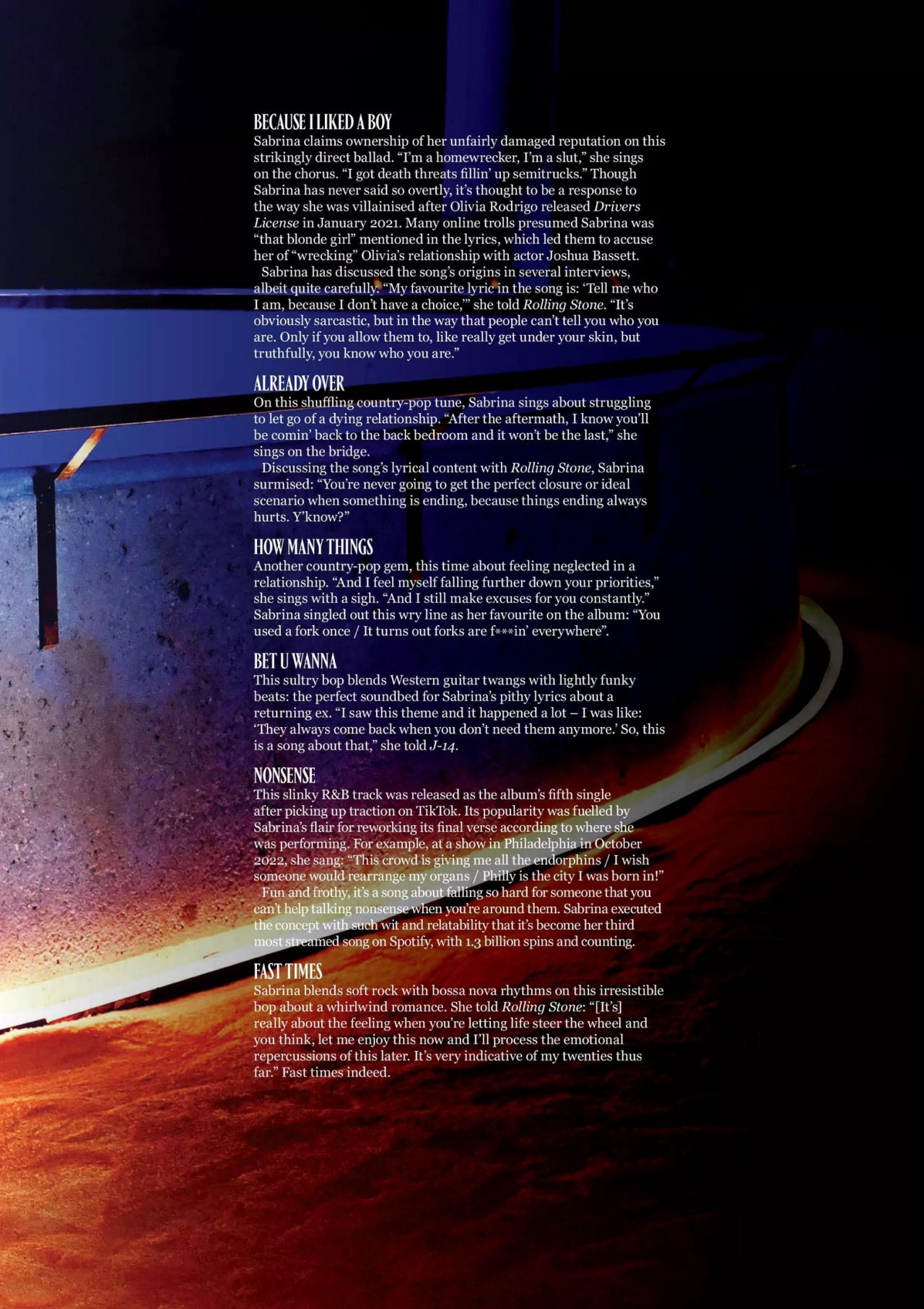 BECAUSE I LIKED A BOY
Sabrina claims ownership of her unfairly damaged reputation on this strikingly direct ballad. “I’m a homewrecker, I’m a slut,” she sings on the chorus. “I got death threats fillin’ up semitrucks.” Though Sabrina has never said so overtly, it’s thought to be a response to the way she was villainised after Olivia Rodrigo released Drivers License in January 2021. Many online trolls presumed Sabrina was “that blonde girl” mentioned in the lyrics, which led them to accuse her of “wrecking” Olivia’s relationship with actor Joshua Bassett.
Sabrina has discussed the song’s origins in several interviews, albeit quite carefully. “My favourite lyric in the song is: ‘Tell me who I am, because I don’t have a choice,’” she told Rolling Stone. “It’s obviously sarcastic, but in the way that people can’t tell you who you are. Only if you allow them to, like really get under your skin, but truthfully, you know who you are.”

ALREADY OVER
On this shuffling country-pop tune, Sabrina sings about struggling to let go of a dying relationship. “After the aftermath, I know you’ll be comin’ back to the back bedroom and it won’t be the last,” she sings on the bridge.
Discussing the song’s lyrical content with Rolling Stone, Sabrina surmised: “You’re never going to get the perfect closure or ideal scenario when something is ending, because things ending always hurts. Y’know?”

HOW MANY THINGS
Another country-pop gem, this time about feeling neglected in a relationship. “And I feel myself falling further down your priorities,” she sings with a sigh. “And I still make excuses for you constantly.” Sabrina singled out this wry line as her favourite on the album: “You used a fork once / It turns out forks are f***in’ everywhere”.

BET U WANNA
This sultry bop blends Western guitar twangs with lightly funky beats: the perfect soundbed for Sabrina’s pithy lyrics about a returning ex. “I saw this theme and it happened a lot – I was like: ‘They always come back when you don’t need them anymore.’ So, this is a song about that,” she told J-14.

NONSENSE
This slinky R&B track was released as the album’s fifth single after picking up traction on TikTok. Its popularity was fuelled by Sabrina’s flair for reworking its final verse according to where she was performing. For example, at a show in Philadelphia in October 2022, she sang: “This crowd is giving me all the endorphins / I wish someone would rearrange my organs / Philly is the city I was born in!”
Fun and frothy, it’s a song about falling so hard for someone that you can’t help talking nonsense when you’re around them. Sabrina executed the concept with such wit and relatability that it’s become her third most streamed song on Spotify, with 1.3 billion spins and counting.

FAST TIMES
Sabrina blends soft rock with bossa nova rhythms on this irresistible bop about a whirlwind romance. She told Rolling Stone: “[It’s] really about the feeling when you’re letting life steer the wheel and you think, let me enjoy this now and I’ll process the emotional repercussions of this later. It’s very indicative of my twenties thus far.” Fast times indeed.